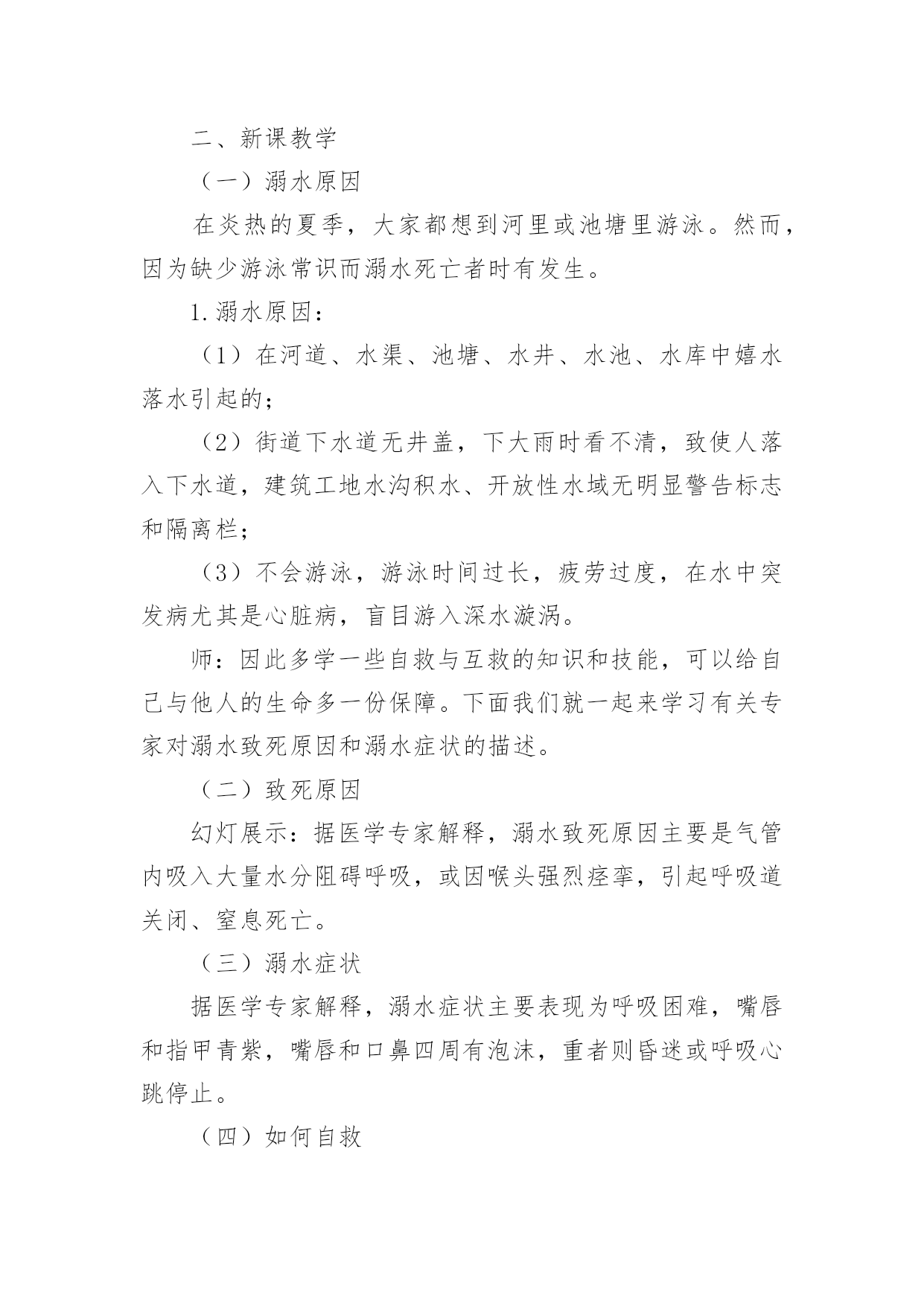 二、新课教学

（一）溺水原因

在炎热的夏季，大家都想到河里或池塘里游泳。然而，因为缺少游泳常识而溺水死亡者时有发生。

1.溺水原因：

（1）在河道、水渠、池塘、水井、水池、水库中嬉水落水引起的；

（2）街道下水道无井盖，下大雨时看不清，致使人落入下水道，建筑工地水沟积水、开放性水域无明显警告标志和隔离栏；

（3）不会游泳，游泳时间过长，疲劳过度，在水中突发病尤其是心脏病，盲目游入深水漩涡。

师：因此多学一些自救与互救的知识和技能，可以给自己与他人的生命多一份保障。下面我们就一起来学习有关专家对溺水致死原因和溺水症状的描述。

（二）致死原因

幻灯展示：据医学专家解释，溺水致死原因主要是气管内吸入大量水分阻碍呼吸，或因喉头强烈痉挛，引起呼吸道关闭、窒息死亡。

（三）溺水症状

据医学专家解释，溺水症状主要表现为呼吸困难，嘴唇和指甲青紫，嘴唇和口鼻四周有泡沫，重者则昏迷或呼吸心跳停止。

（四）如何自救